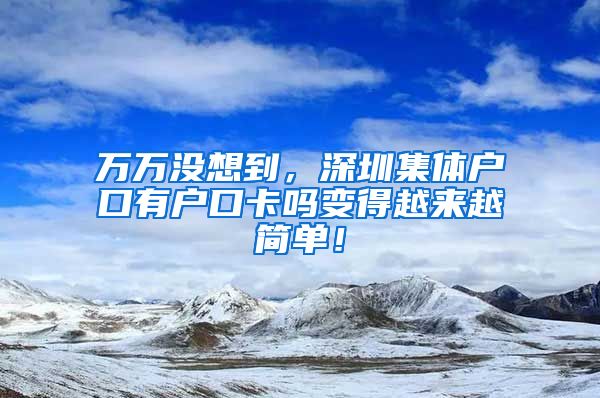 万万没想到，深圳集体户口有户口卡吗变得越来越简单！